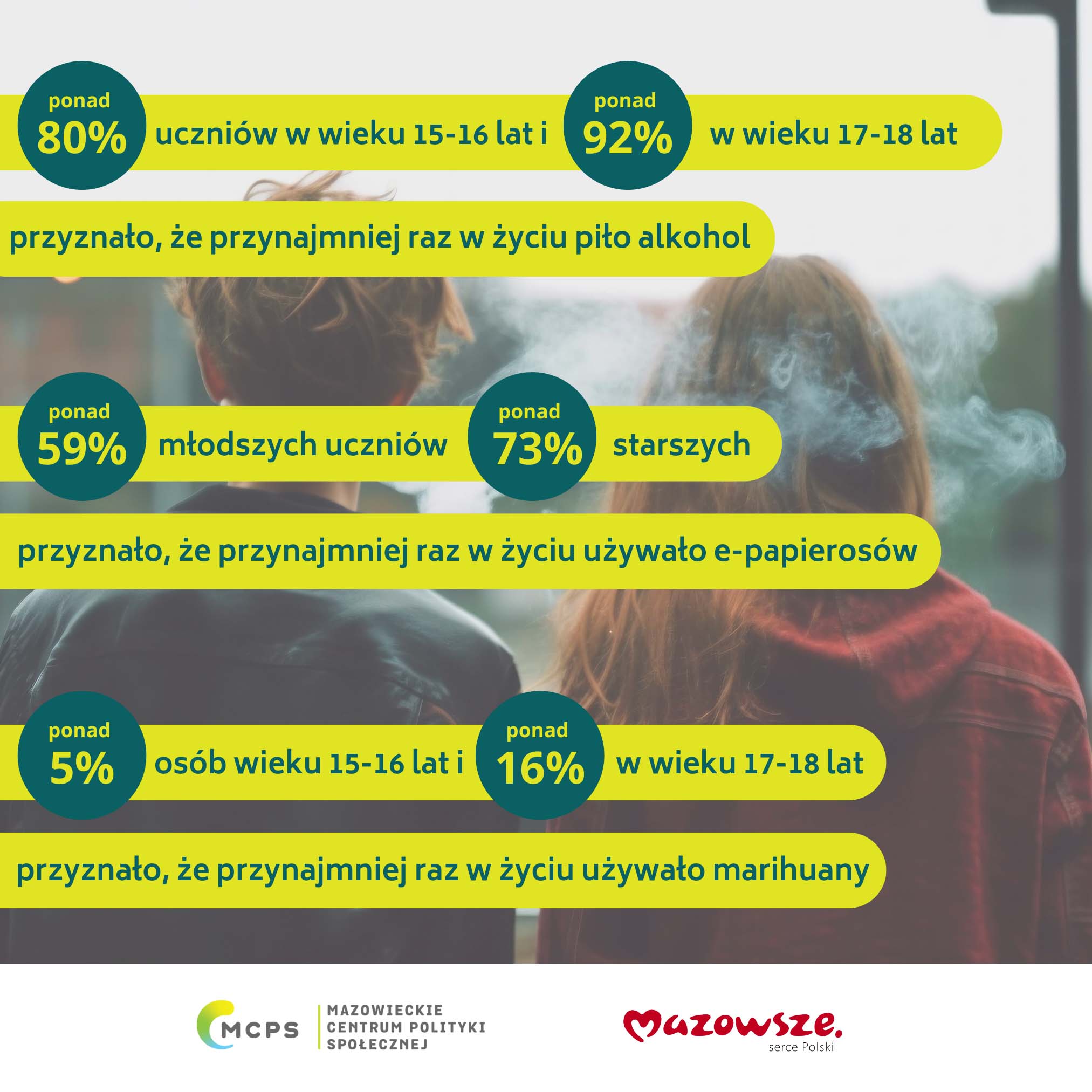 ponad 80% uczniów w wieku 15-16 lat i ponad 92% w wieku 17-18 lat

przyznało, że przynajmniej raz w życiu piło alkohol

ponad 59% młodszych uczniów ponad 73% starszych

przyznało, że przynajmniej raz w życiu używało e-papierosów

ponad 5% osób wieku 15-16 lat i ponad 16% w wieku 17-18 lat

przyznało, że przynajmniej raz w życiu używało marihuany

MCPS MAZOWIECKIE CENTRUM POLITYKI SPOŁECZNEJ

Mazowsze. serce Polski